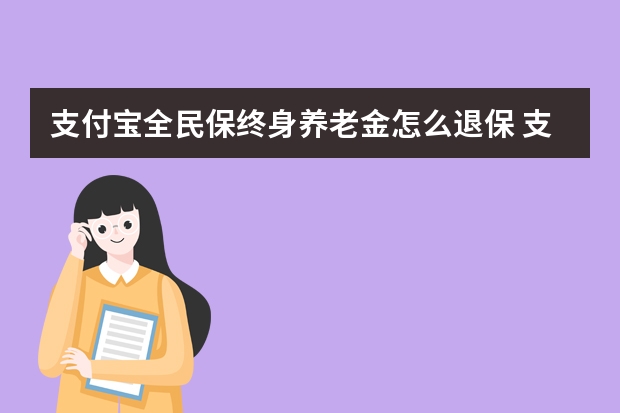 支付宝全民保终身养老金怎么退保 支